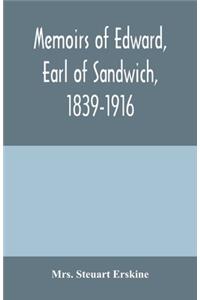 Memoirs of Edward, Earl of Sandwich, 1839-1916

Mrs. Steuart Erskine